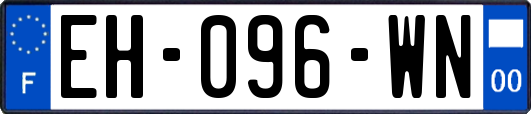 F
EH-096-WN
00